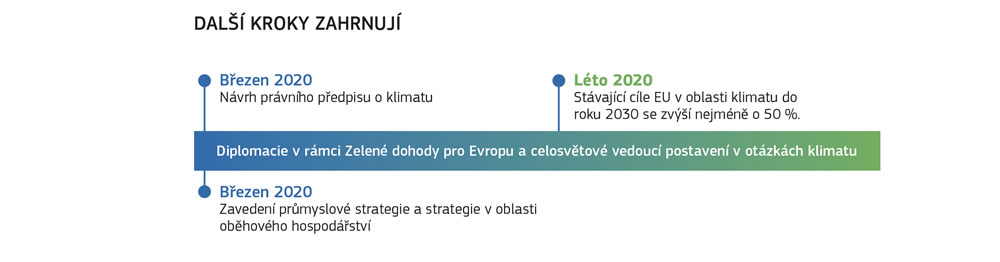 DALŠÍ KROKY ZAHRNUJÍ

Březen 2020
Návrh právního předpisu o klimatu

Léto 2020
Stávající cíle EU v oblasti klimatu do roku 2030 se zvýší nejméně o 50 %.

Diplomacie v rámci Zelené dohody pro Evropu a celosvětové vedoucí postavení v otázkách klimatu

Březen 2020
Zavedení průmyslové strategie a strategie v oblasti oběhového hospodářství